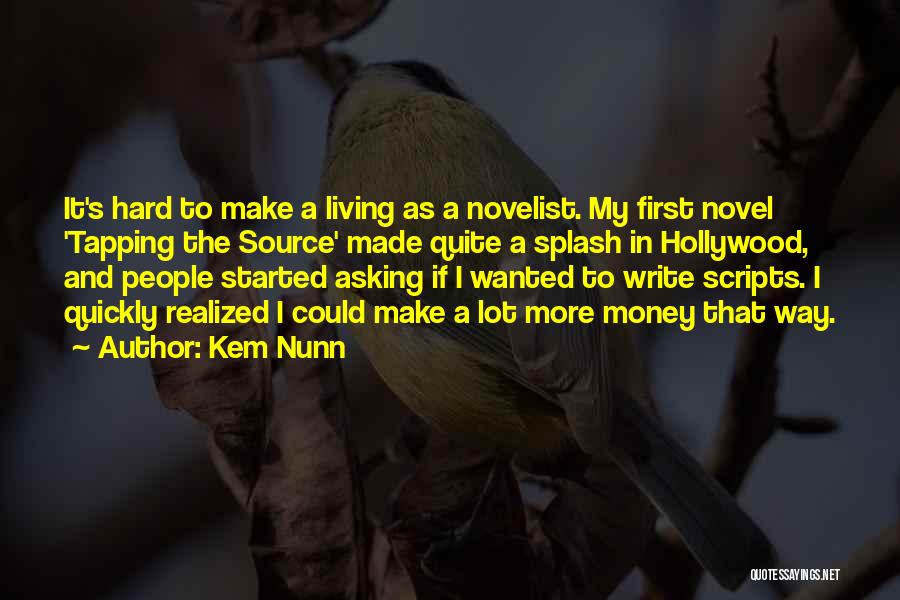 It's hard to make a living as a novelist. My first novel 'Tapping the Source' made quite a splash in Hollywood, and people started asking if I wanted to write scripts. I quickly realized I could make a lot more money that way.
~ Author: Kem Nunn

QUOTESSAYINGS.NET